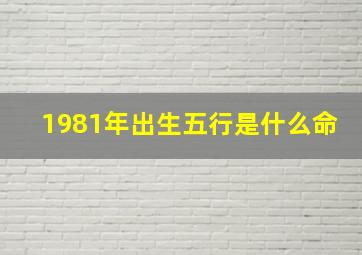 1981年出生五行是什么命